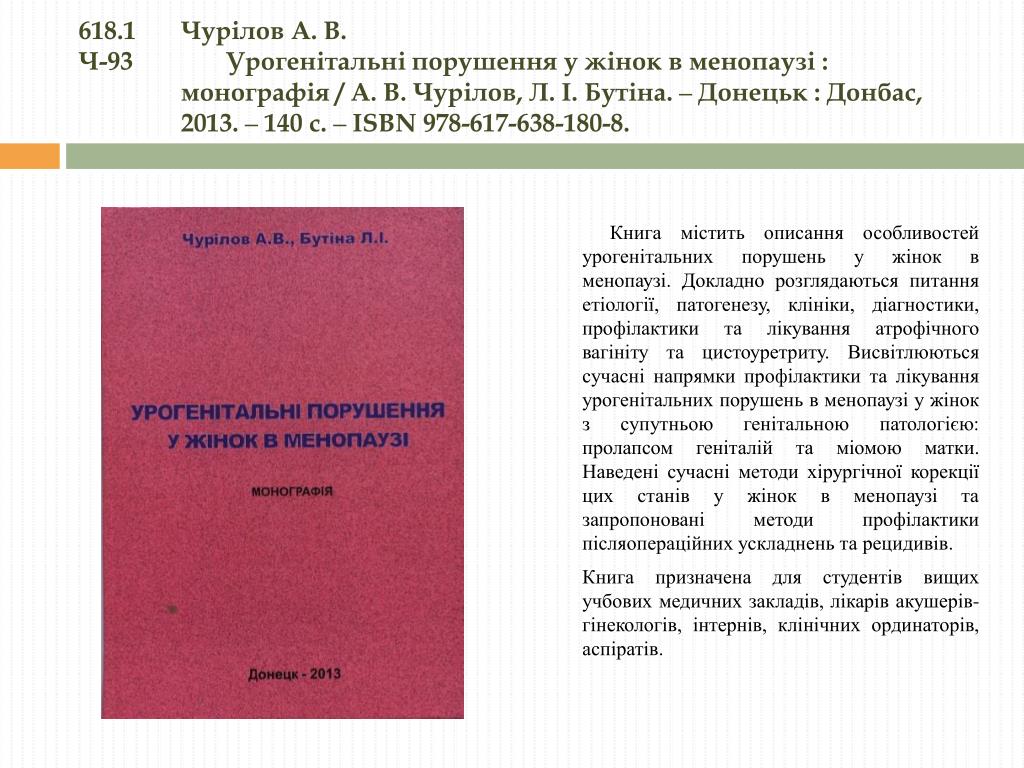 618.1 Ч-93

Чурілов А. В.
Урогенітальні порушення у жінок в менопаузі : монографія / А. В. Чурілов, Л. І. Бутіна. – Донецьк : Донбас, 2013. – 140 с. – ISBN 978-617-638-180-8.

Чурілов А.В., Бутіна Л.І.

УРОГЕНІТАЛЬНІ ПОРУШЕННЯ У ЖІНОК В МЕНОПАУЗІ

МОНОГРАФІЯ

Донецк - 2013

Книга містить описання особливостей урогенітальних порушень у жінок в менопаузі. Докладно розглядаються питання етіології, патогенезу, клініки, діагностики, профілактики та лікування атрофічного вагініту та цистоуретриту. Висвітлюються сучасні напрямки профілактики та лікування урогенітальних порушень в менопаузі у жінок з супутньою генітальною патологією: пролапсом геніталій та міомою матки. Наведені сучасні методи хірургічної корекції цих станів у жінок в менопаузі та запропоновані методи профілактики післяопераційних ускладнень та рецидивів.

Книга призначена для студентів вищих учбових медичних закладів, лікарів акушерів-гінекологів, інтернів, клінічних ординаторів, аспіратів.